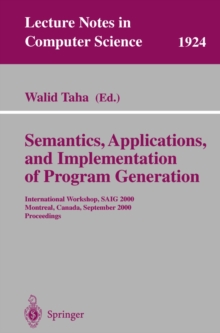 Lecture Notes in Computer Science 1924

Walid Taha (Ed.)

Semantics, Applications, and Implementation of Program Generation

International Workshop, SAIG 2000
Montreal, Canada, September 2000
Proceedings

Springer